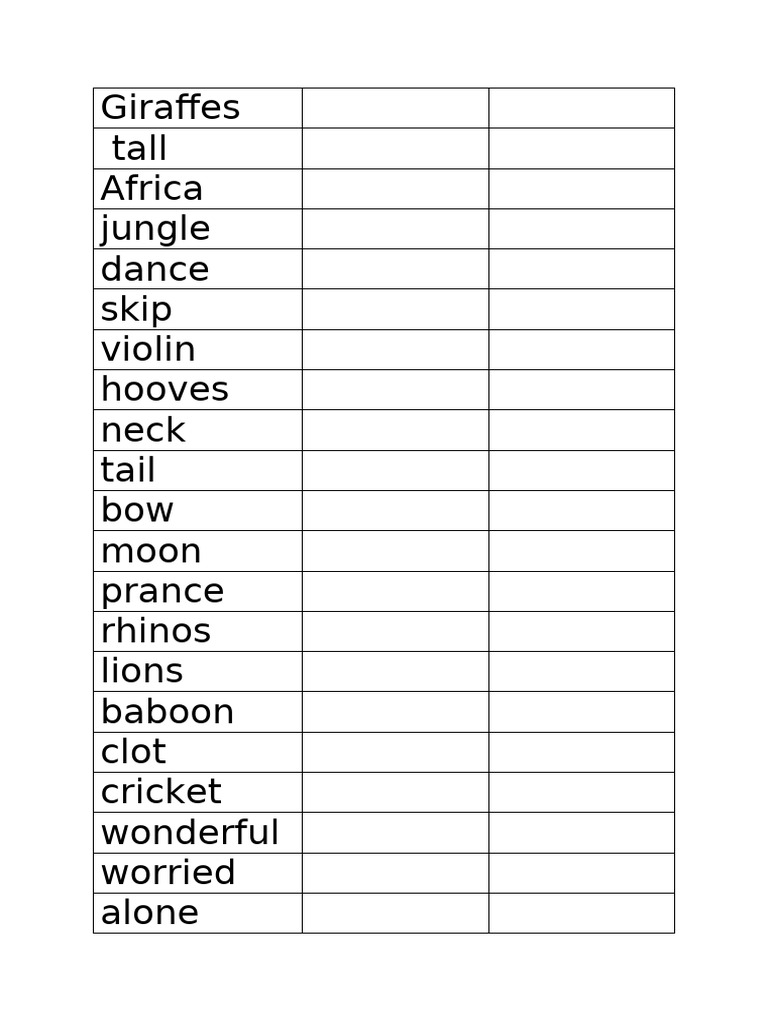 | Giraffes | | |
|---|---|---|
| tall | | |
| Africa | | |
| jungle | | |
| dance | | |
| skip | | |
| violin | | |
| hooves | | |
| neck | | |
| tail | | |
| bow | | |
| moon | | |
| prance | | |
| rhinos | | |
| lions | | |
| baboon | | |
| clot | | |
| cricket | | |
| wonderful | | |
| worried | | |
| alone | | |